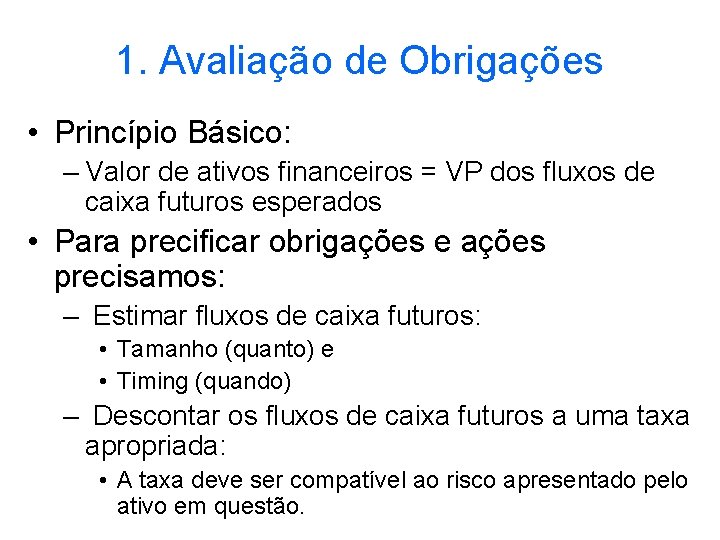 1. Avaliação de Obrigações

• Princípio Básico:

– Valor de ativos financeiros = VP dos fluxos de caixa futuros esperados

• Para precificar obrigações e ações precisamos:

– Estimar fluxos de caixa futuros:

• Tamanho (quanto) e

• Timing (quando)

– Descontar os fluxos de caixa futuros a uma taxa apropriada:

• A taxa deve ser compatível ao risco apresentado pelo ativo em questão.